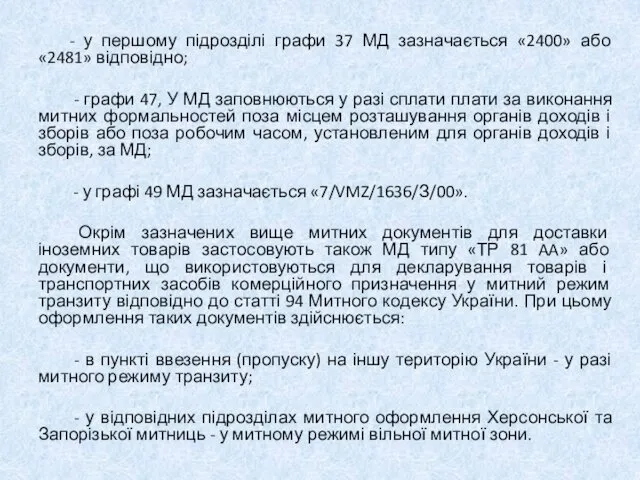 - у першому підрозділі графи 37 МД зазначається «2400» або «2481» відповідно;

- графи 47, У МД заповнюються у разі сплати плати за виконання митних формальностей поза місцем розташування органів доходів і зборів або поза робочим часом, установленим для органів доходів і зборів, за МД;

- у графі 49 МД зазначається «7/VMZ/1636/З/00».

Окрім зазначених вище митних документів для доставки іноземних товарів застосовують також МД типу «ТР 81 АА» або документи, що використовуються для декларування товарів і транспортних засобів комерційного призначення у митний режим транзиту відповідно до статті 94 Митного кодексу України. При цьому оформлення таких документів здійснюється:

- в пункті ввезення (пропуску) на іншу територію України - у разі митного режиму транзиту;

- у відповідних підрозділах митного оформлення Херсонської та Запорізької митниць - у митному режимі вільної митної зони.